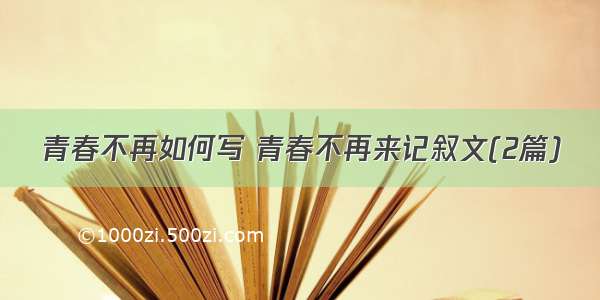 青春不再如何写 青春不再来记叙文(2篇)

©1000zi.500zi.com